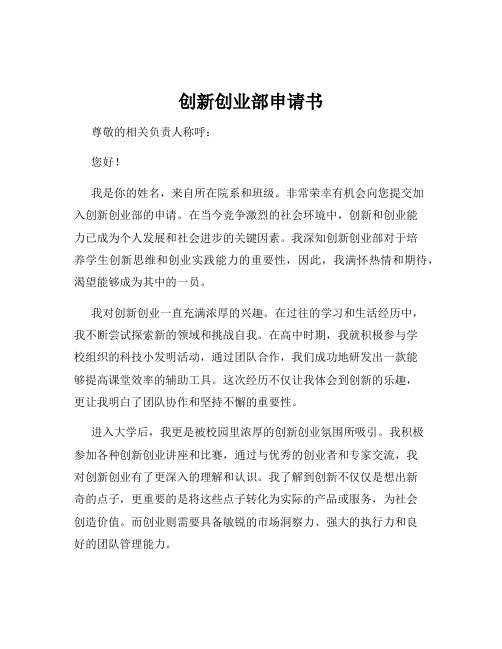 创新创业部申请书

尊敬的相关负责人称呼：

您好！

我是你的姓名，来自所在院系和班级。非常荣幸有机会向您提交加入创新创业部的申请。在当今竞争激烈的社会环境中，创新和创业能力已成为个人发展和社会进步的关键因素。我深知创新创业部对于培养学生创新思维和创业实践能力的重要性，因此，我满怀热情和期待，渴望能够成为其中的一员。

我对创新创业一直充满浓厚的兴趣。在过往的学习和生活经历中，我不断尝试探索新的领域和挑战自我。在高中时期，我就积极参与学校组织的科技小发明活动，通过团队合作，我们成功地研发出一款能够提高课堂效率的辅助工具。这次经历不仅让我体会到创新的乐趣，更让我明白了团队协作和坚持不懈的重要性。

进入大学后，我更是被校园里浓厚的创新创业氛围所吸引。我积极参加各种创新创业讲座和比赛，通过与优秀的创业者和专家交流，我对创新创业有了更深入的理解和认识。我了解到创新不仅仅是想出新奇的点子，更重要的是将这些点子转化为实际的产品或服务，为社会创造价值。而创业则需要具备敏锐的市场洞察力、强大的执行力和良好的团队管理能力。